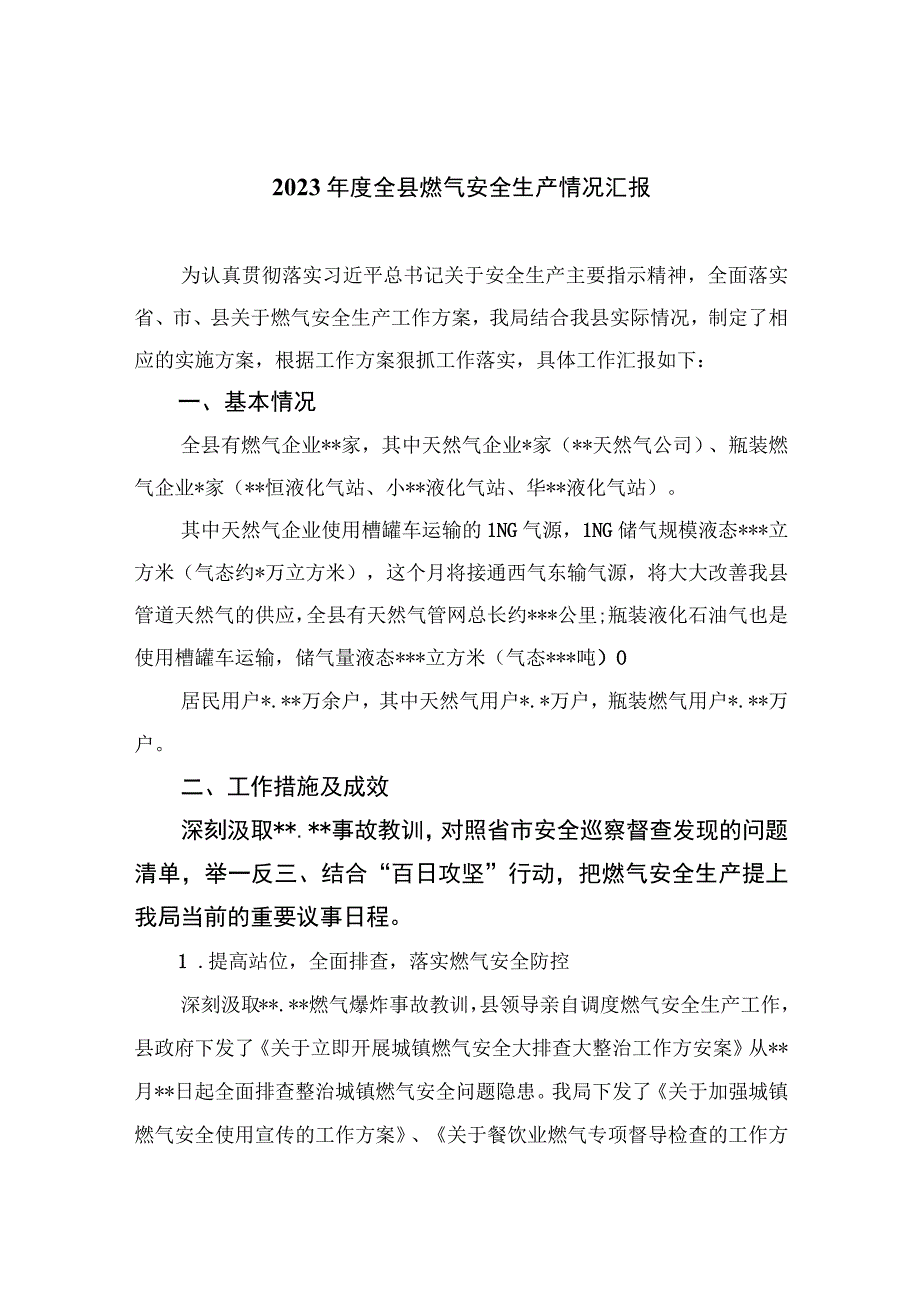 2023年度全县燃气安全生产情况汇报

为认真贯彻落实习近平总书记关于安全生产主要指示精神，全面落实省、市、县关于燃气安全生产工作方案，我局结合我县实际情况，制定了相应的实施方案，根据工作方案狠抓工作落实，具体工作汇报如下：

一、基本情况

全县有燃气企业**家，其中天然气企业*家（**天然气公司）、瓶装燃气企业*家（**恒液化气站、小**液化气站、华**液化气站）。

其中天然气企业使用槽罐车运输的1NG气源，1NG储气规模液态***立方米（气态约*万立方米），这个月将接通西气东输气源，将大大改善我县管道天然气的供应，全县有天然气管网总长约***公里;瓶装液化石油气也是使用槽罐车运输，储气量液态***立方米（气态***吨）0

居民用户*.**万余户，其中天然气用户*.*万户，瓶装燃气用户*.**万户。

二、工作措施及成效

深刻汲取**.**事故教训，对照省市安全巡察督查发现的问题清单，举一反三、结合“百日攻坚”行动，把燃气安全生产提上我局当前的重要议事日程。

1.提高站位，全面排查，落实燃气安全防控

深刻汲取**.**燃气爆炸事故教训，县领导亲自调度燃气安全生产工作，县政府下发了《关于立即开展城镇燃气安全大排查大整治工作方安案》从**月**日起全面排查整治城镇燃气安全问题隐患。我局下发了《关于加强城镇燃气安全使用宣传的工作方案》、《关于餐饮业燃气专项督导检查的工作方